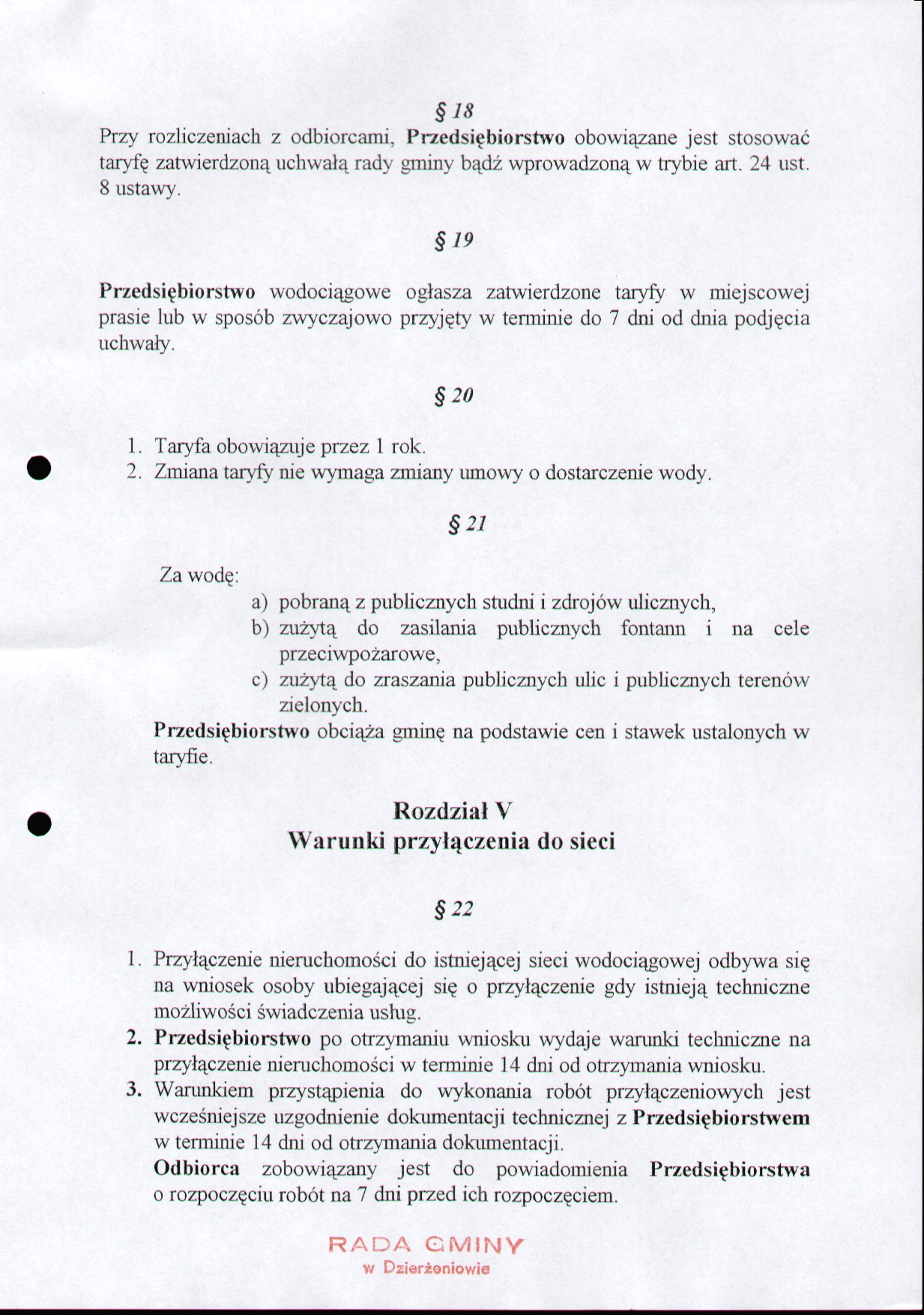 § 18
Przy rozliczeniach z odbiorcami, Przedsiębiorstwo obowiązane jest stosować taryfę zatwierdzoną uchwałą rady gminy bądź wprowadzoną w trybie art. 24 ust. 8 ustawy.

§ 19

Przedsiębiorstwo wodociągowe ogłasza zatwierdzone taryfy w miejscowej prasie lub w sposób zwyczajowo przyjęty w terminie do 7 dni od dnia podjęcia uchwały.

§ 20

1. Taryfa obowiązuje przez 1 rok.
2. Zmiana taryfy nie wymaga zmiany umowy o dostarczenie wody.

§ 21

Za wodę:
a) pobraną z publicznych studni i zdrojów ulicznych,
b) zużytą do zasilania publicznych fontann i na cele przeciwpożarowe,
c) zużytą do zraszania publicznych ulic i publicznych terenów zielonych.
Przedsiębiorstwo obciąża gminę na podstawie cen i stawek ustalonych w taryfie.

Rozdział V
Warunki przyłączenia do sieci

§ 22

1. Przyłączenie nieruchomości do istniejącej sieci wodociągowej odbywa się na wniosek osoby ubiegającej się o przyłączenie gdy istnieją techniczne możliwości świadczenia usług.
2. Przedsiębiorstwo po otrzymaniu wniosku wydaje warunki techniczne na przyłączenie nieruchomości w terminie 14 dni od otrzymania wniosku.
3. Warunkiem przystąpienia do wykonania robót przyłączeniowych jest wcześniejsze uzgodnienie dokumentacji technicznej z Przedsiębiorstwem w terminie 14 dni od otrzymania dokumentacji.
Odbiorca zobowiązany jest do powiadomienia Przedsiębiorstwa o rozpoczęciu robót na 7 dni przed ich rozpoczęciem.

RADA GMINY
w Dzierżoniowie